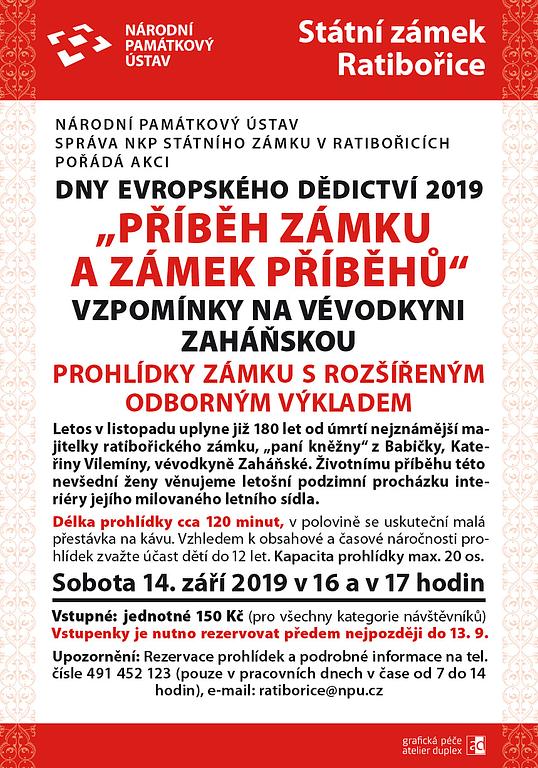 NÁRODNÍ PAMÁTKOVÝ ÚSTAV

Státní zámek Ratibořice

NÁRODNÍ PAMÁTKOVÝ ÚSTAV
SPRÁVA NKP STÁTNÍHO ZÁMKU V RATIBOŘICÍCH
POŘÁDÁ AKCI

DNY EVROPSKÉHO DĚDICTVÍ 2019

„PŘÍBĚH ZÁMKU A ZÁMEK PŘÍBĚHŮ“

VZPOMÍNKY NA VÉVODKYNI ZAHÁŇSKOU

PROHLÍDKY ZÁMKU S ROZŠÍŘENÝM ODBORNÝM VÝKLADEM

Letos v listopadu uplyne již 180 let od úmrtí nejznámější majitelky ratibořického zámku, „paní kněžny“ z Babičky, Kateřiny Vilemíny, vévodkyně Zaháňské. Životnímu příběhu této nevšední ženy věnujeme letošní podzimní procházku interiéry jejího milovaného letního sídla.

Délka prohlídky cca 120 minut, v polovině se uskuteční malá přestávka na kávu. Vzhledem k obsahové a časové náročnosti prohlídek zvažte účast dětí do 12 let. Kapacita prohlídky max. 20 os.

Sobota 14. září 2019 v 16 a v 17 hodin

Vstupné: jednotné 150 Kč (pro všechny kategorie návštěvníků)
Vstupenky je nutno rezervovat předem nejpozději do 13. 9.

Upozornění: Rezervace prohlídek a podrobné informace na tel. čísle 491 452 123 (pouze v pracovních dnech v čase od 7 do 14 hodin), e-mail: ratiborice@npu.cz

grafická péče atelier duplex